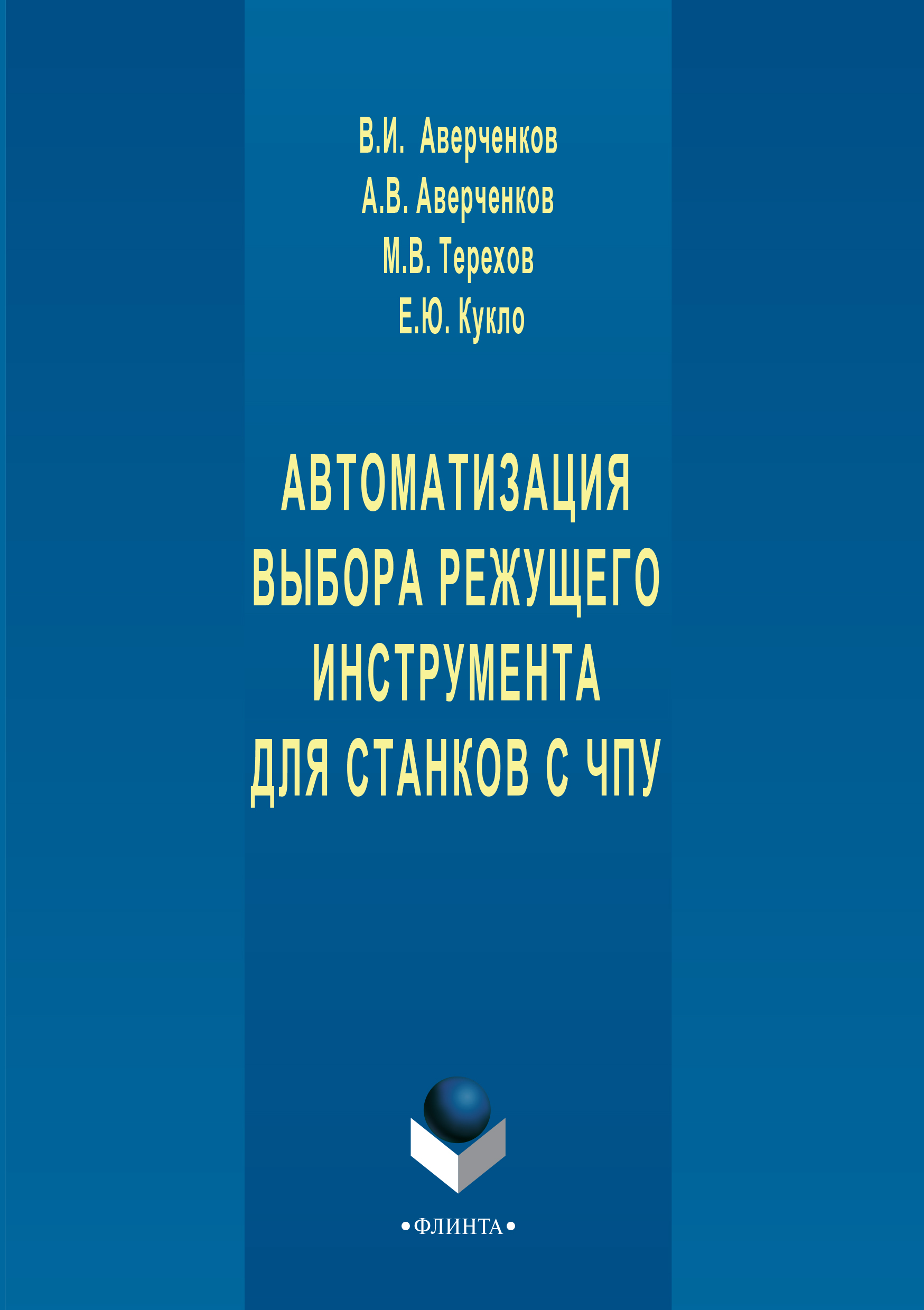 В.И. Аверченков
А.В. Аверченков
М.В. Терехов
Е.Ю. Кукло

АВТОМАТИЗАЦИЯ ВЫБОРА РЕЖУЩЕГО ИНСТРУМЕНТА ДЛЯ СТАНКОВ С ЧПУ

•ФЛИНТА•